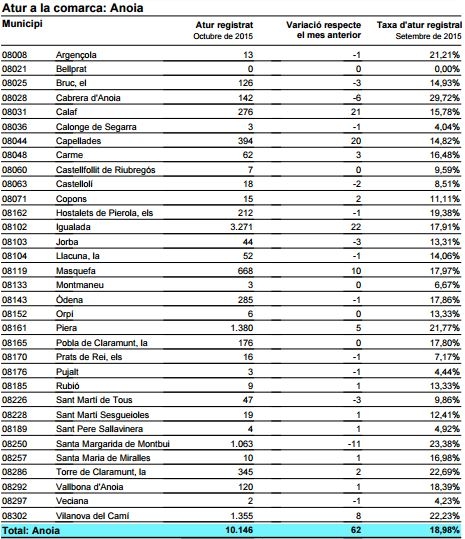 Atur a la comarca: Anoia

| Municipi | | Atur registrat Octubre de 2015 | Variació respecte el mes anterior | Taxa d'atur registral Setembre de 2015 |
|---|---|---|---|---|
| 08008 | Argençola | 13 | -1 | 21,21% |
| 08021 | Bellprat | 0 | 0 | 0,00% |
| 08025 | Bruc, el | 126 | -3 | 14,93% |
| 08028 | Cabrera d'Anoia | 142 | -6 | 29,72% |
| 08031 | Calaf | 276 | 21 | 15,78% |
| 08036 | Calonge de Segarra | 3 | -1 | 4,04% |
| 08044 | Capellades | 394 | 20 | 14,82% |
| 08048 | Carme | 62 | 3 | 16,48% |
| 08060 | Castellfollit de Riubregós | 7 | 0 | 9,59% |
| 08063 | Castellolí | 18 | -2 | 8,51% |
| 08071 | Copons | 15 | 2 | 11,11% |
| 08162 | Hostalets de Pierola, els | 212 | -1 | 19,38% |
| 08102 | Igualada | 3.271 | 22 | 17,91% |
| 08103 | Jorba | 44 | -3 | 13,31% |
| 08104 | Llacuna, la | 52 | -1 | 14,06% |
| 08119 | Masquefa | 668 | 10 | 17,97% |
| 08133 | Montmaneu | 3 | 0 | 6,67% |
| 08143 | Òdena | 285 | -1 | 17,86% |
| 08152 | Orpí | 6 | 0 | 13,33% |
| 08161 | Piera | 1.380 | 5 | 21,77% |
| 08165 | Pobla de Claramunt, la | 176 | 0 | 17,80% |
| 08170 | Prats de Rei, els | 16 | -1 | 7,17% |
| 08176 | Pujalt | 3 | -1 | 4,44% |
| 08185 | Rubió | 9 | 1 | 13,33% |
| 08226 | Sant Martí de Tous | 47 | -3 | 9,86% |
| 08228 | Sant Martí Sesgueioles | 19 | 1 | 12,41% |
| 08189 | Sant Pere Sallavinera | 4 | 1 | 4,92% |
| 08250 | Santa Margarida de Montbui | 1.063 | -11 | 23,38% |
| 08257 | Santa Maria de Miralles | 10 | 1 | 16,98% |
| 08286 | Torre de Claramunt, la | 345 | 2 | 22,69% |
| 08292 | Vallbona d'Anoia | 120 | 1 | 18,39% |
| 08297 | Veciana | 2 | -1 | 4,23% |
| 08302 | Vilanova del Camí | 1.355 | 8 | 22,23% |
| Total: Anoia | | 10.146 | 62 | 18,98% |